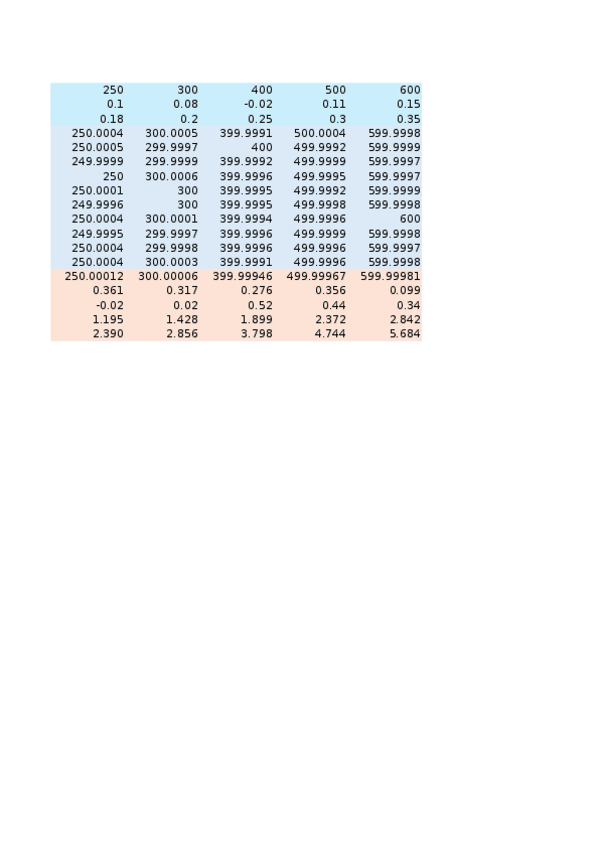 | 250 | 300 | 400 | 500 | 600 |
|---|---|---|---|---|
| 0.1 | 0.08 | -0.02 | 0.11 | 0.15 |
| 0.18 | 0.2 | 0.25 | 0.3 | 0.35 |
| 250.0004 | 300.0005 | 399.9991 | 500.0004 | 599.9998 |
| 250.0005 | 299.9997 | 400 | 499.9992 | 599.9999 |
| 249.9999 | 299.9999 | 399.9992 | 499.9999 | 599.9997 |
| 250 | 300.0006 | 399.9996 | 499.9995 | 599.9997 |
| 250.0001 | 300 | 399.9995 | 499.9992 | 599.9999 |
| 249.9996 | 300 | 399.9995 | 499.9998 | 599.9998 |
| 250.0004 | 300.0001 | 399.9994 | 499.9996 | 600 |
| 249.9995 | 299.9997 | 399.9996 | 499.9999 | 599.9998 |
| 250.0004 | 299.9998 | 399.9996 | 499.9996 | 599.9997 |
| 250.0004 | 300.0003 | 399.9991 | 499.9996 | 599.9998 |
| 250.00012 | 300.00006 | 399.99946 | 499.99967 | 599.99981 |
| 0.361 | 0.317 | 0.276 | 0.356 | 0.099 |
| -0.02 | 0.02 | 0.52 | 0.44 | 0.34 |
| 1.195 | 1.428 | 1.899 | 2.372 | 2.842 |
| 2.390 | 2.856 | 3.798 | 4.744 | 5.684 |